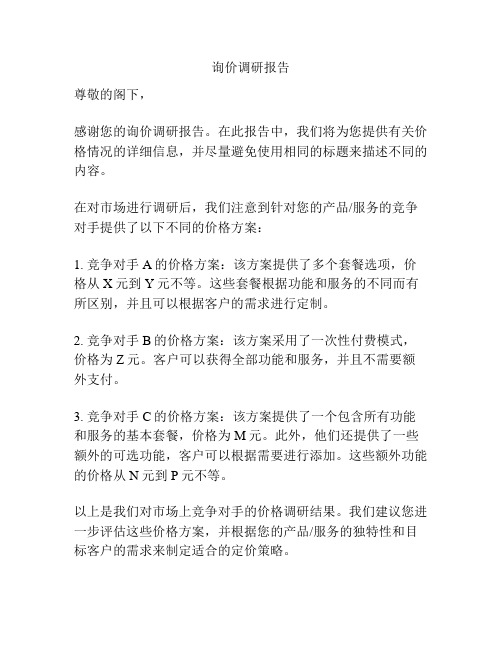 询价调研报告

尊敬的阁下，

感谢您的询价调研报告。在此报告中，我们将为您提供有关价格情况的详细信息，并尽量避免使用相同的标题来描述不同的内容。

在对市场进行调研后，我们注意到针对您的产品/服务的竞争对手提供了以下不同的价格方案：

1. 竞争对手 A 的价格方案：该方案提供了多个套餐选项，价格从 X 元到 Y 元不等。这些套餐根据功能和服务的不同而有所区别，并且可以根据客户的需求进行定制。

2. 竞争对手 B 的价格方案：该方案采用了一次性付费模式，价格为 Z 元。客户可以获得全部功能和服务，并且不需要额外支付。

3. 竞争对手 C 的价格方案：该方案提供了一个包含所有功能和服务的基本套餐，价格为 M 元。此外，他们还提供了一些额外的可选功能，客户可以根据需要进行添加。这些额外功能的价格从 N 元到 P 元不等。

以上是我们对市场上竞争对手的价格调研结果。我们建议您进一步评估这些价格方案，并根据您的产品/服务的独特性和目标客户的需求来制定适合的定价策略。